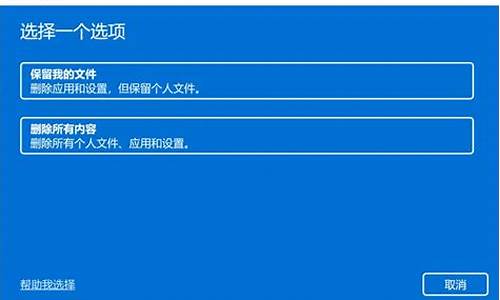 选择一个选项

保留我的文件
删除应用和设置，但保留个人文件。

删除所有内容
删除所有个人文件、应用和设置。

帮助我选择

取消